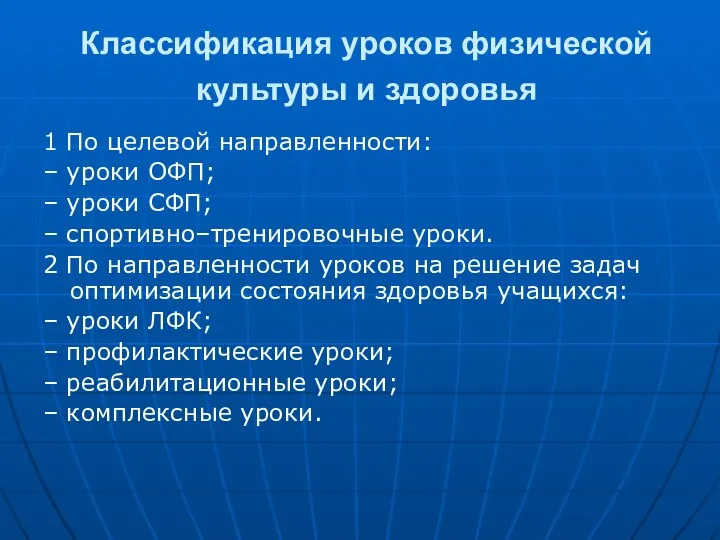 Классификация уроков физической культуры и здоровья

1 По целевой направленности:
– уроки ОФП;
– уроки СФП;
– спортивно–тренировочные уроки.
2 По направленности уроков на решение задач оптимизации состояния здоровья учащихся:
– уроки ЛФК;
– профилактические уроки;
– реабилитационные уроки;
– комплексные уроки.